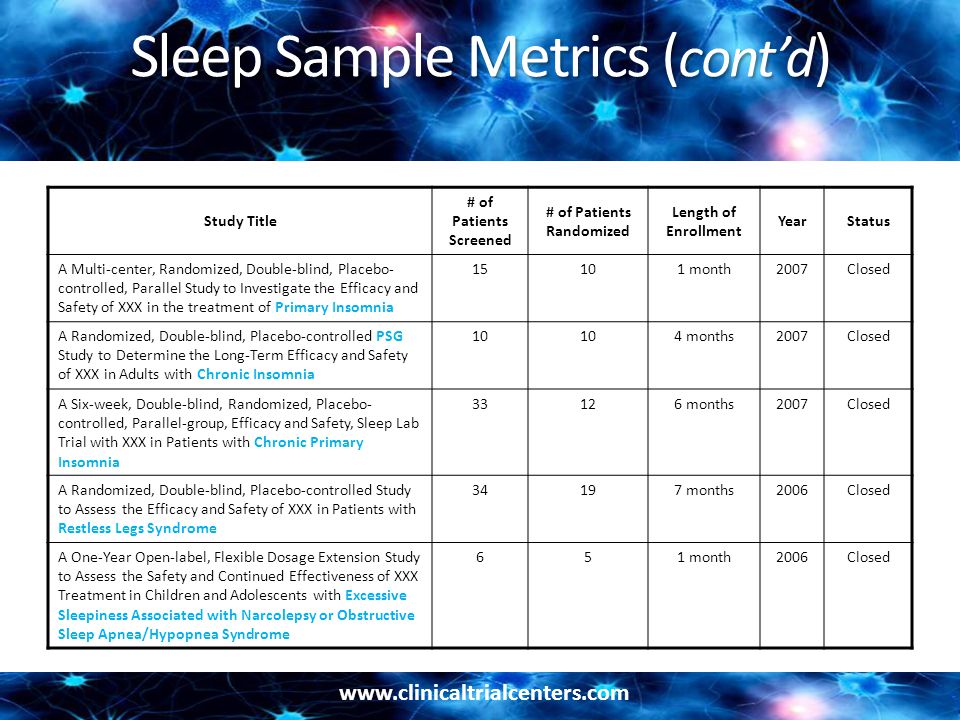 Sleep Sample Metrics (cont'd)

| Study Title | # of Patients Screened | # of Patients Randomized | Length of Enrollment | Year | Status |
|---|---|---|---|---|---|
| A Multi-center, Randomized, Double-blind, Placebo-controlled, Parallel Study to Investigate the Efficacy and Safety of XXX in the treatment of Primary Insomnia | 15 | 10 | 1 month | 2007 | Closed |
| A Randomized, Double-blind, Placebo-controlled PSG Study to Determine the Long-Term Efficacy and Safety of XXX in Adults with Chronic Insomnia | 10 | 10 | 4 months | 2007 | Closed |
| A Six-week, Double-blind, Randomized, Placebo-controlled, Parallel-group, Efficacy and Safety, Sleep Lab Trial with XXX in Patients with Chronic Primary Insomnia | 33 | 12 | 6 months | 2007 | Closed |
| A Randomized, Double-blind, Placebo-controlled Study to Assess the Efficacy and Safety of XXX in Patients with Restless Legs Syndrome | 34 | 19 | 7 months | 2006 | Closed |
| A One-Year Open-label, Flexible Dosage Extension Study to Assess the Safety and Continued Effectiveness of XXX Treatment in Children and Adolescents with Excessive Sleepiness Associated with Narcolepsy or Obstructive Sleep Apnea/Hypopnea Syndrome | 6 | 5 | 1 month | 2006 | Closed |

www.clinicaltrialcenters.com